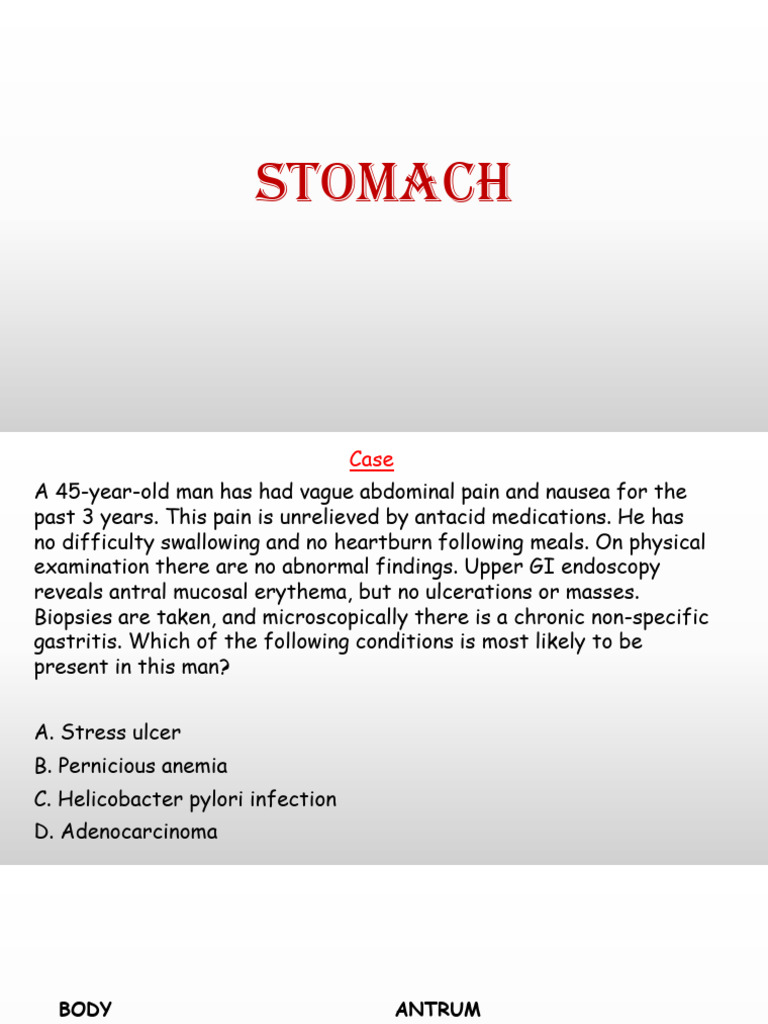 STOMACH

Case

A 45-year-old man has had vague abdominal pain and nausea for the past 3 years. This pain is unrelieved by antacid medications. He has no difficulty swallowing and no heartburn following meals. On physical examination there are no abnormal findings. Upper GI endoscopy reveals antral mucosal erythema, but no ulcerations or masses. Biopsies are taken, and microscopically there is a chronic non-specific gastritis. Which of the following conditions is most likely to be present in this man?

A. Stress ulcer
B. Pernicious anemia
C. Helicobacter pylori infection
D. Adenocarcinoma

BODY

ANTRUM